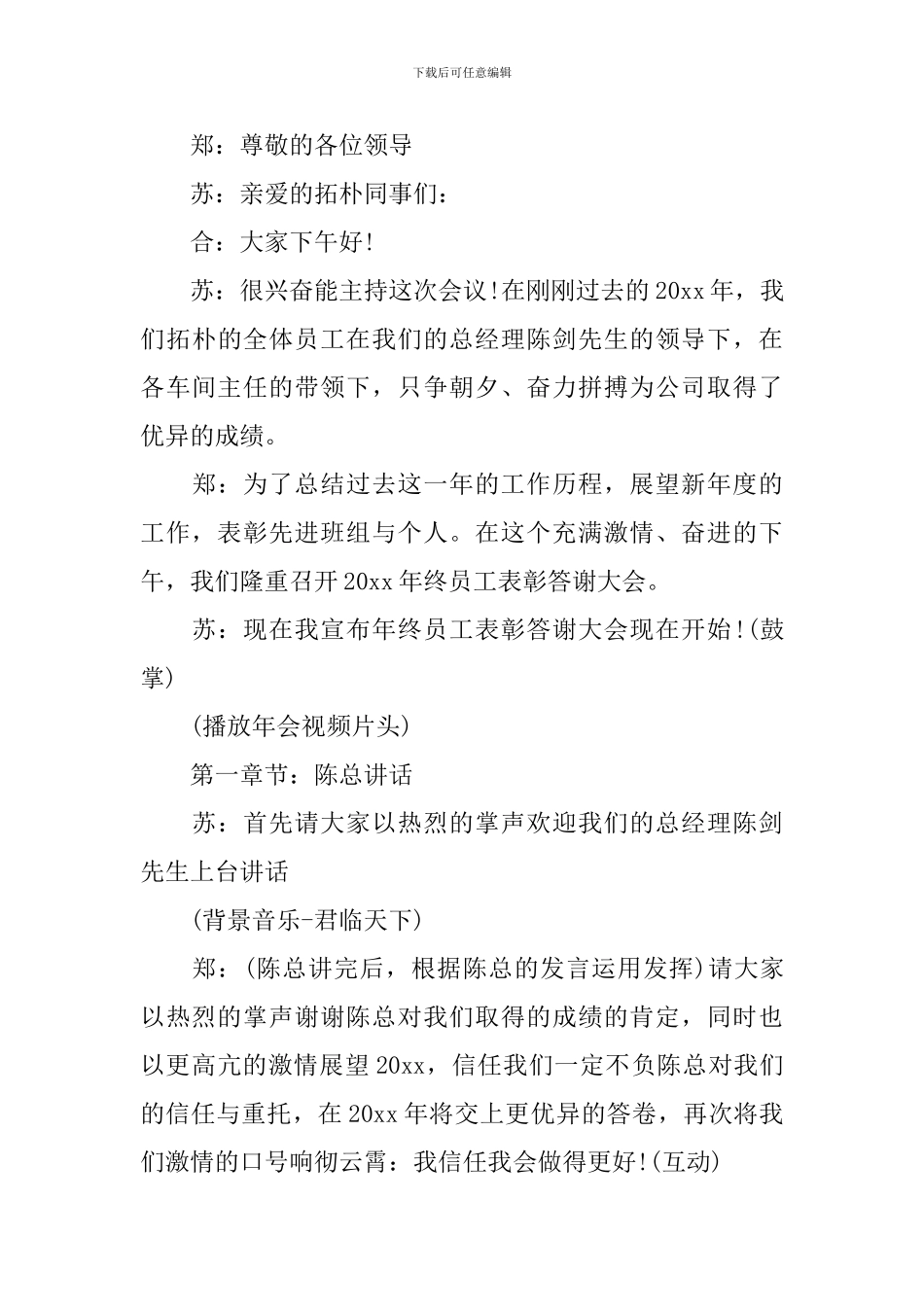 下载后可任意编辑

郑：尊敬的各位领导

苏：亲爱的拓朴同事们：

合：大家下午好!

苏：很兴奋能主持这次会议!在刚刚过去的20xx年，我们拓朴的全体员工在我们的总经理陈剑先生的领导下，在各车间主任的带领下，只争朝夕、奋力拼搏为公司取得了优异的成绩。

郑：为了总结过去这一年的工作历程，展望新年度的工作，表彰先进班组与个人。在这个充满激情、奋进的下午，我们隆重召开20xx年终员工表彰答谢大会。

苏：现在我宣布年终员工表彰答谢大会现在开始!(鼓掌)

(播放年会视频片头)

第一章节：陈总讲话

苏：首先请大家以热烈的掌声欢迎我们的总经理陈剑先生上台讲话

(背景音乐-君临天下)

郑：(陈总讲完后，根据陈总的发言运用发挥)请大家以热烈的掌声谢谢陈总对我们取得的成绩的肯定，同时也以更高亢的激情展望20xx，信任我们一定不负陈总对我们的信任与重托，在20xx年将交上更优异的答卷，再次将我们激情的口号响彻云霄：我信任我会做得更好!(互动)